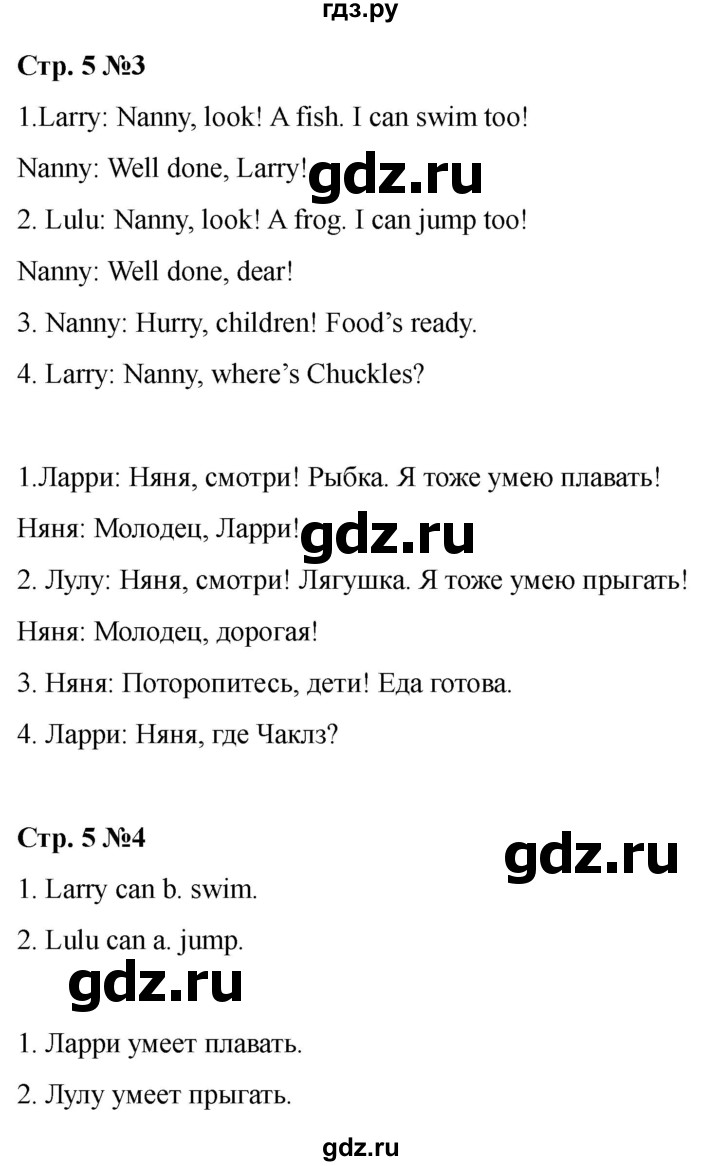 гдз.ру

Стр. 5 №3

1.Larry: Nanny, look! A fish. I can swim too!

Nanny: Well done, Larry! gdz.ru

2. Lulu: Nanny, look! A frog. I can jump too!

Nanny: Well done, dear!

3. Nanny: Hurry, children! Food's ready.

4. Larry: Nanny, where's Chuckles?

1.Ларри: Няня, смотри! Рыбка. Я тоже умею плавать!

Няня: Молодец, Ларри! gdz.ru

2. Лулу: Няня, смотри! Лягушка. Я тоже умею прыгать!

Няня: Молодец, дорогая!

3. Няня: Поторопитесь, дети! Еда готова.

4. Ларри: Няня, где Чаклз?

Стр. 5 №4

gdz.ru

1. Larry can b. swim.

2. Lulu can a. jump.

gdz.ru

1. Ларри умеет плавать.

2. Лулу умеет прыгать.

gdz.ru